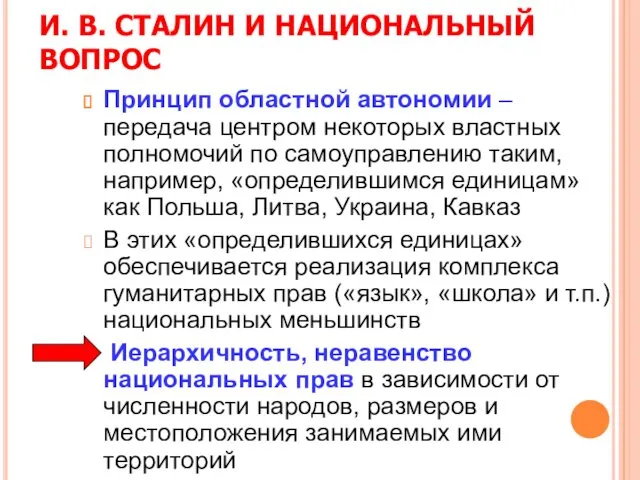 И. В. СТАЛИН И НАЦИОНАЛЬНЫЙ ВОПРОС

Принцип областной автономии – передача центром некоторых властных полномочий по самоуправлению таким, например, «определившимся единицам» как Польша, Литва, Украина, Кавказ

В этих «определившихся единицах» обеспечивается реализация комплекса гуманитарных прав («язык», «школа» и т.п.) национальных меньшинств

Иерархичность, неравенство национальных прав в зависимости от численности народов, размеров и местоположения занимаемых ими территорий